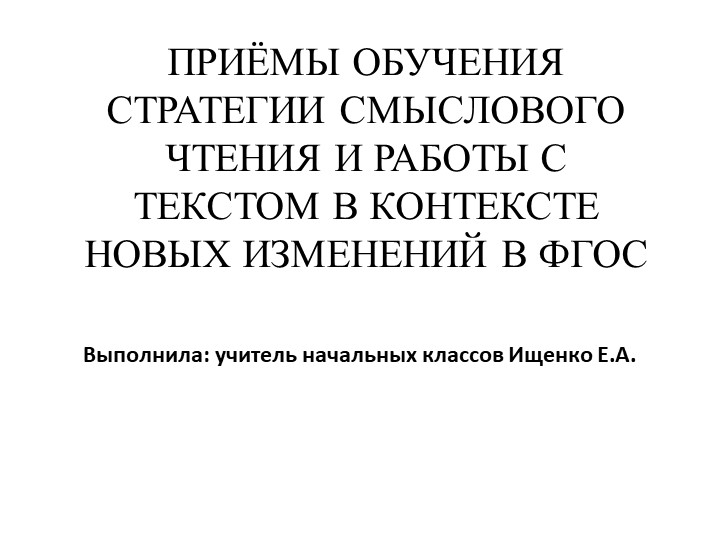 ПРИЁМЫ ОБУЧЕНИЯ СТРАТЕГИИ СМЫСЛОВОГО ЧТЕНИЯ И РАБОТЫ С ТЕКСТОМ В КОНТЕКСТЕ НОВЫХ ИЗМЕНЕНИЙ В ФГОС

Выполнила: учитель начальных классов Ищенко Е.А.